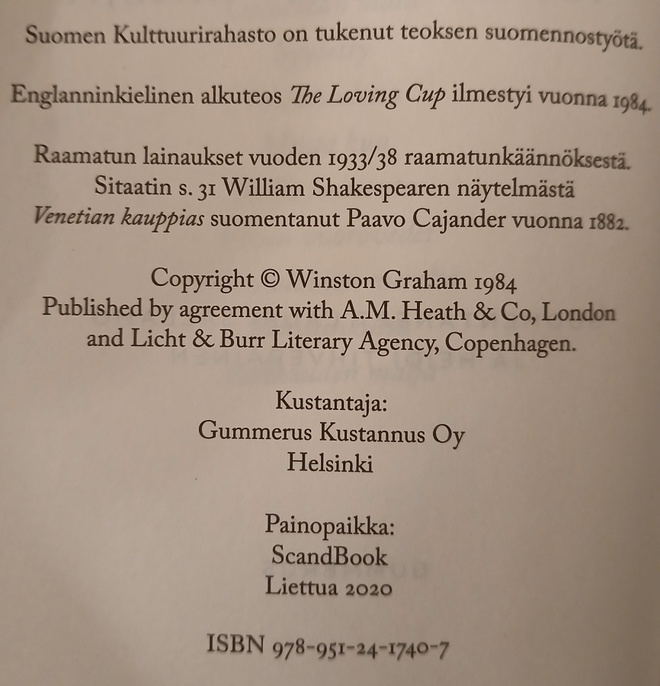 Suomen Kulttuurirahasto on tukenut teoksen suomennostyötä.

Englanninkielinen alkuteos The Loving Cup ilmestyi vuonna 1984.

Raamatun lainaukset vuoden 1933/38 raamatunkäännöksestä.
Sitaatin s. 31 William Shakespearen näytelmästä
Venetian kauppias suomentanut Paavo Cajander vuonna 1882.

Copyright © Winston Graham 1984
Published by agreement with A.M. Heath & Co, London
and Licht & Burr Literary Agency, Copenhagen.

Kustantaja:
Gummerus Kustannus Oy
Helsinki

Painopaikka:
ScandBook
Liettua 2020

ISBN 978-951-24-1740-7